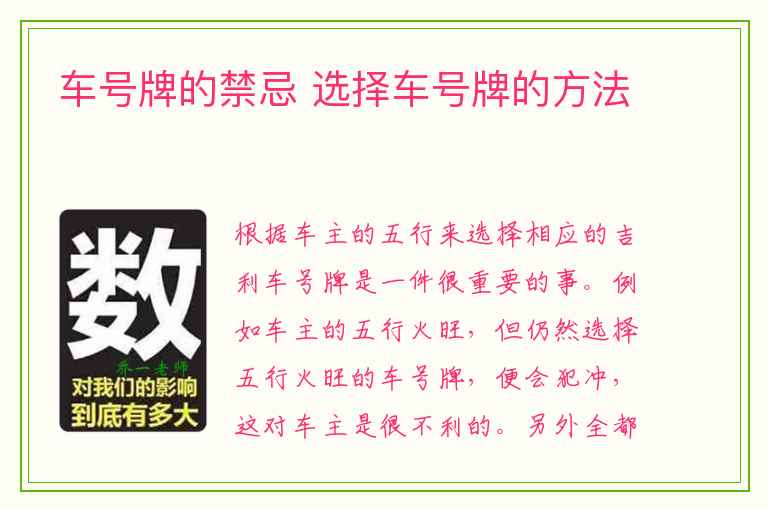 车号牌的禁忌 选择车号牌的方法

数
乔一老师
对我们的影响
到底有多大

根据车主的五行来选择相应的吉利车号牌是一件很重要的事。例如车主的五行火旺，但仍然选择五行火旺的车号牌，便会犯冲，这对车主是很不利的。另外全都